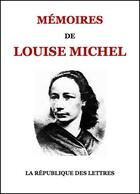 MÉMOIRES

DE

LOUISE MICHEL

LA RÉPUBLIQUE DES LETTRES